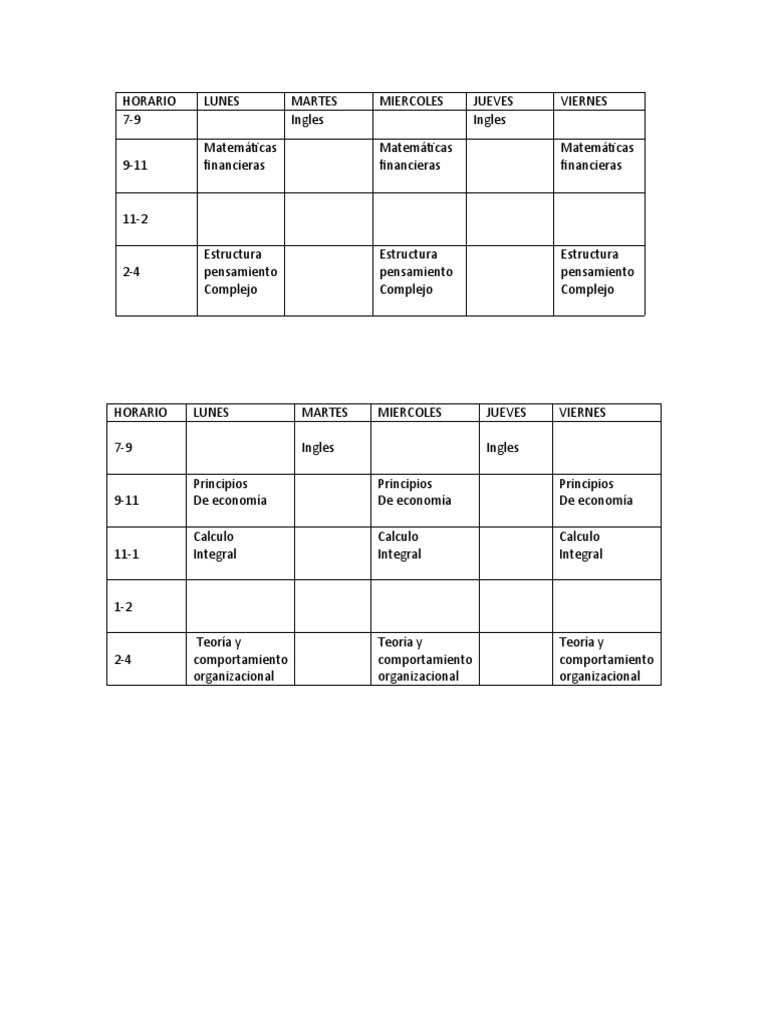 | HORARIO | LUNES | MARTES | MIERCOLES | JUEVES | VIERNES |
|---|---|---|---|---|---|
| 7-9 | | Ingles | | Ingles | |
| 9-11 | Matemáticas financieras | | Matemáticas financieras | | Matemáticas financieras |
| 11-2 | | | | | |
| 2-4 | Estructura pensamiento Complejo | | Estructura pensamiento Complejo | | Estructura pensamiento Complejo |

| HORARIO | LUNES | MARTES | MIERCOLES | JUEVES | VIERNES |
|---|---|---|---|---|---|
| 7-9 | | Ingles | | Ingles | |
| 9-11 | Principios De economía | | Principios De economía | | Principios De economía |
| 11-1 | Calculo Integral | | Calculo Integral | | Calculo Integral |
| 1-2 | | | | | |
| 2-4 | Teoría y comportamiento organizacional | | Teoría y comportamiento organizacional | | Teoría y comportamiento organizacional |